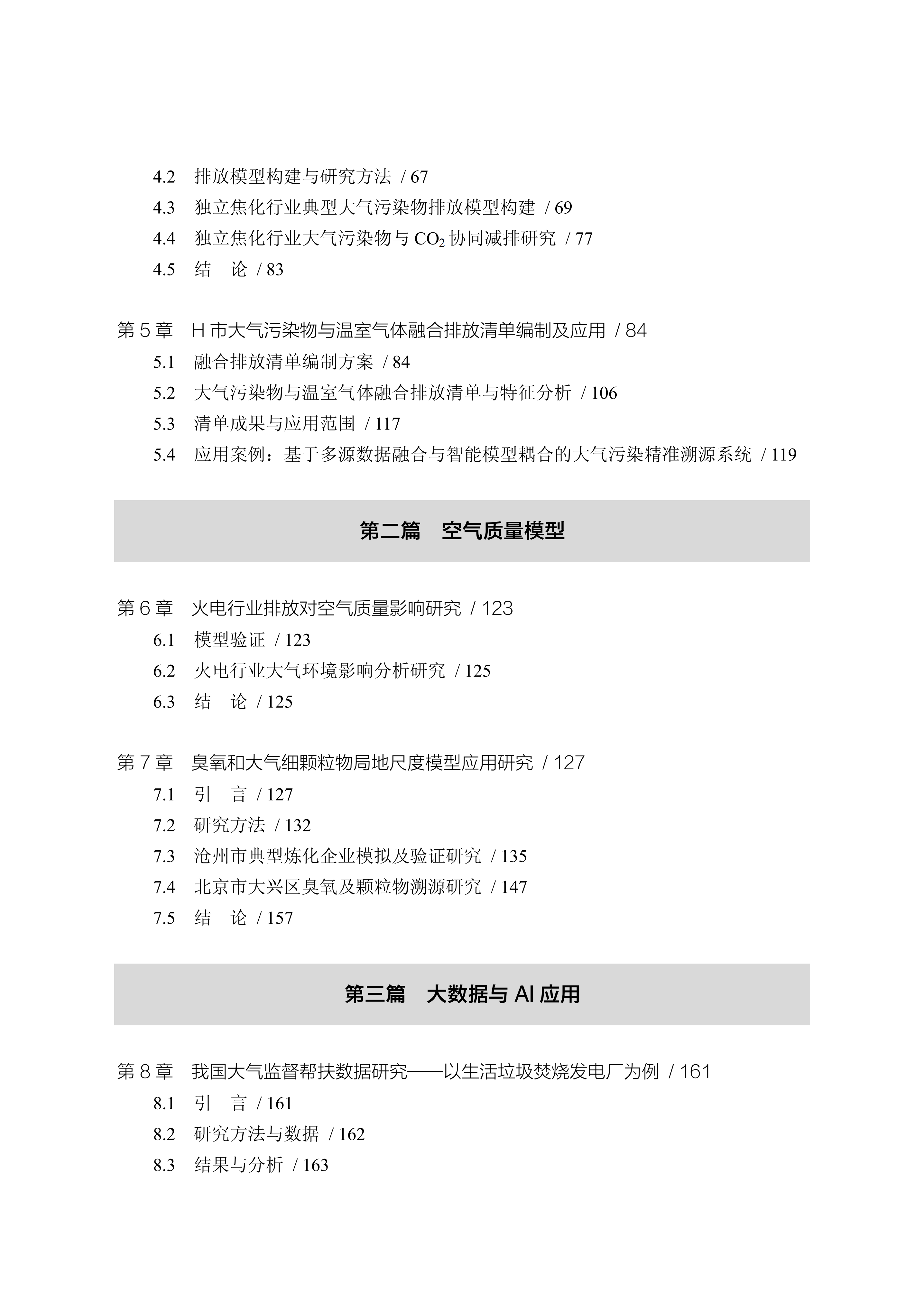 4.2 排放模型构建与研究方法 / 67
4.3 独立焦化行业典型大气污染物排放模型构建 / 69
4.4 独立焦化行业大气污染物与 $CO_2$ 协同减排研究 / 77
4.5 结 论 / 83

第 5 章 H 市大气污染物与温室气体融合排放清单编制及应用 / 84
5.1 融合排放清单编制方案 / 84
5.2 大气污染物与温室气体融合排放清单与特征分析 / 106
5.3 清单成果与应用范围 / 117
5.4 应用案例：基于多源数据融合与智能模型耦合的大气污染精准溯源系统 / 119

第二篇 空气质量模型

第 6 章 火电行业排放对空气质量影响研究 / 123
6.1 模型验证 / 123
6.2 火电行业大气环境影响分析研究 / 125
6.3 结 论 / 125

第 7 章 臭氧和大气细颗粒物局地尺度模型应用研究 / 127
7.1 引 言 / 127
7.2 研究方法 / 132
7.3 沧州市典型炼化企业模拟及验证研究 / 135
7.4 北京市大兴区臭氧及颗粒物溯源研究 / 147
7.5 结 论 / 157

第三篇 大数据与 AI 应用

第 8 章 我国大气监督帮扶数据研究——以生活垃圾焚烧发电厂为例 / 161
8.1 引 言 / 161
8.2 研究方法与数据 / 162
8.3 结果与分析 / 163